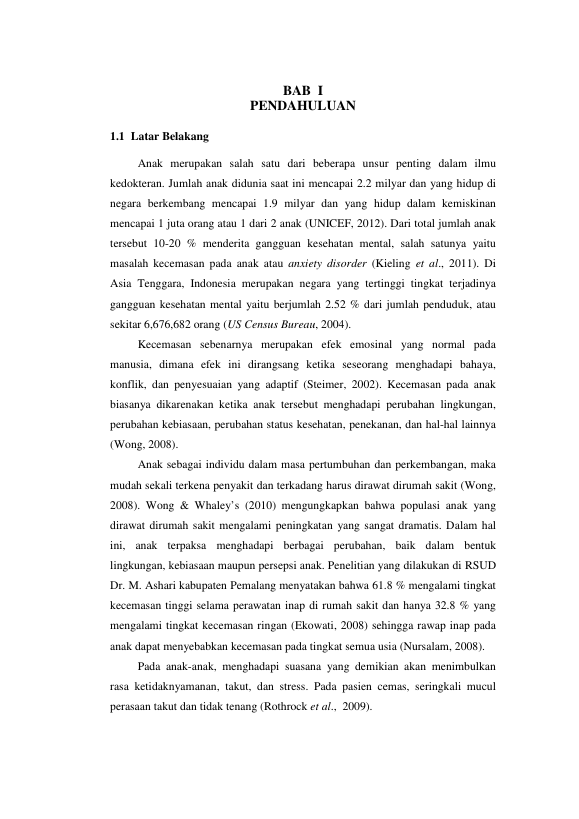 BAB I
PENDAHULUAN

1.1 Latar Belakang

Anak merupakan salah satu dari beberapa unsur penting dalam ilmu kedokteran. Jumlah anak didunia saat ini mencapai 2.2 milyar dan yang hidup di negara berkembang mencapai 1.9 milyar dan yang hidup dalam kemiskinan mencapai 1 juta orang atau 1 dari 2 anak (UNICEF, 2012). Dari total jumlah anak tersebut 10-20 % menderita gangguan kesehatan mental, salah satunya yaitu masalah kecemasan pada anak atau anxiety disorder (Kieling et al., 2011). Di Asia Tenggara, Indonesia merupakan negara yang tertinggi tingkat terjadinya gangguan kesehatan mental yaitu berjumlah 2.52 % dari jumlah penduduk, atau sekitar 6,676,682 orang (US Census Bureau, 2004).

Kecemasan sebenarnya merupakan efek emosinal yang normal pada manusia, dimana efek ini dirangsang ketika seseorang menghadapi bahaya, konflik, dan penyesuaian yang adaptif (Steimer, 2002). Kecemasan pada anak biasanya dikarenakan ketika anak tersebut menghadapi perubahan lingkungan, perubahan kebiasaan, perubahan status kesehatan, penekanan, dan hal-hal lainnya (Wong, 2008).

Anak sebagai individu dalam masa pertumbuhan dan perkembangan, maka mudah sekali terkena penyakit dan terkadang harus dirawat dirumah sakit (Wong, 2008). Wong & Whaley's (2010) mengungkapkan bahwa populasi anak yang dirawat dirumah sakit mengalami peningkatan yang sangat dramatis. Dalam hal ini, anak terpaksa menghadapi berbagai perubahan, baik dalam bentuk lingkungan, kebiasaan maupun persepsi anak. Penelitian yang dilakukan di RSUD Dr. M. Ashari kabupaten Pemalang menyatakan bahwa 61.8 % mengalami tingkat kecemasan tinggi selama perawatan inap di rumah sakit dan hanya 32.8 % yang mengalami tingkat kecemasan ringan (Ekowati, 2008) sehingga rawap inap pada anak dapat menyebabkan kecemasan pada tingkat semua usia (Nursalam, 2008).

Pada anak-anak, menghadapi suasana yang demikian akan menimbulkan rasa ketidaknyamanan, takut, dan stress. Pada pasien cemas, seringkali mucul perasaan takut dan tidak tenang (Rothrock et al., 2009).